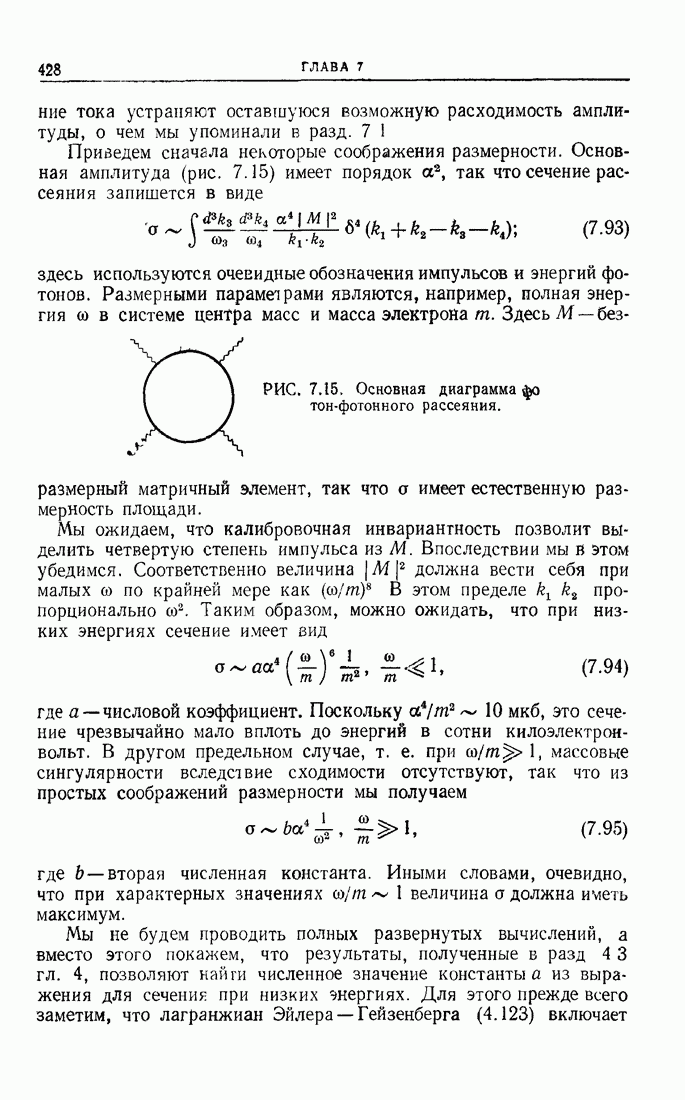 428 ГЛАВА 7

ние тока устраняют оставшуюся возможную расходимость амплитуды, о чем мы упоминали в разд. 7 1

Приведем сначала некоторые соображения размерности. Основная амплитуда (рис. 7.15) имеет порядок $\alpha^2$, так что сечение рассеяния запишется в виде

$\sigma \sim \int \frac{d^3k_3}{\omega_3} \frac{d^3k_4}{\omega_4} \frac{\alpha^4 |M|^2}{k_1 \cdot k_2} \delta^4 (k_1 + k_2 - k_3 - k_4);$ (7.93)

здесь используются очевидные обозначения импульсов и энергий фотонов. Размерными параметрами являются, например, полная энергия $\omega$ в системе центра масс и масса электрона $m$. Здесь $M$ — без-

РИС. 7.15. Основная диаграмма фотон-фотонного рассеяния.

размерный матричный элемент, так что $\sigma$ имеет естественную размерность площади.

Мы ожидаем, что калибровочная инвариантность позволит выделить четвертую степень импульса из $M$. Впоследствии мы в этом убедимся. Соответственно величина $|M|^2$ должна вести себя при малых $\omega$ по крайней мере как $(\omega/m)^8$ В этом пределе $k_1$ $k_2$ пропорционально $\omega^2$. Таким образом, можно ожидать, что при низких энергиях сечение имеет вид

$\sigma \sim a\alpha^4 \left(\frac{\omega}{m}\right)^6 \frac{1}{m^2}, \ \frac{\omega}{m} \ll 1,$ (7.94)

где $a$ — числовой коэффициент. Поскольку $\alpha^4/m^2 \sim 10$ мкб, это сечение чрезвычайно мало вплоть до энергий в сотни килоэлектронвольт. В другом предельном случае, т. е. при $\omega/m \gg 1$, массовые сингулярности вследствие сходимости отсутствуют, так что из простых соображений размерности мы получаем

$\sigma \sim b\alpha^4 \frac{1}{\omega^2}, \ \frac{\omega}{m} \gg 1,$ (7.95)

где $b$ — вторая численная константа. Иными словами, очевидно, что при характерных значениях $\omega/m \sim 1$ величина $\sigma$ должна иметь максимум.

Мы не будем проводить полных развернутых вычислений, а вместо этого покажем, что результаты, полученные в разд 4 3 гл. 4, позволяют найти численное значение константы $a$ из выражения для сечения при низких энергиях. Для этого прежде всего заметим, что лагранжиан Эйлера — Гейзенберга (4.123) включает